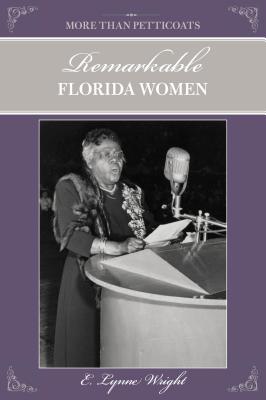 MORE THAN PETTICOATS

Remarkable
FLORIDA WOMEN

E. Lynne Wright